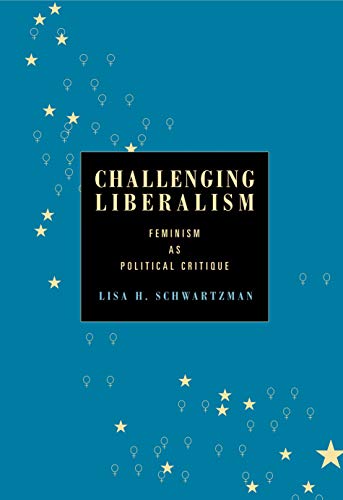 CHALLENGING LIBERALISM

FEMINISM AS POLITICAL CRITIQUE

LISA H. SCHWARTZMAN